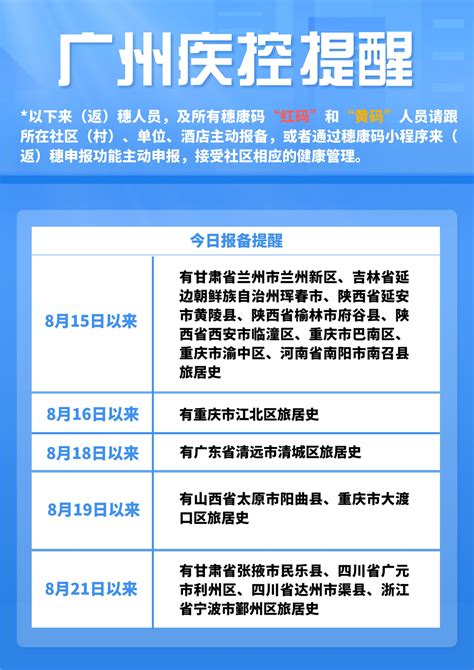 广州疾控提醒

*以下来（返）穗人员，及所有穗康码“红码”和“黄码”人员请跟所在社区（村）、单位、酒店主动报备，或者通过穗康码小程序来（返）穗申报功能主动申报，接受社区相应的健康管理。

| 今日报备提醒 | |
|---|---|
| 8月15日以来 | 有甘肃省兰州市兰州新区、吉林省延边朝鲜族自治州珲春市、陕西省延安市黄陵县、陕西省榆林市府谷县、陕西省西安市临潼区、重庆市巴南区、重庆市渝中区、河南省南阳市南召县旅居史 |
| 8月16日以来 | 有重庆市江北区旅居史 |
| 8月18日以来 | 有广东省清远市清城区旅居史 |
| 8月19日以来 | 有山西省太原市阳曲县、重庆市大渡口区旅居史 |
| 8月21日以来 | 有甘肃省张掖市民乐县、四川省广元市利州区、四川省达州市渠县、浙江省宁波市鄞州区旅居史 |